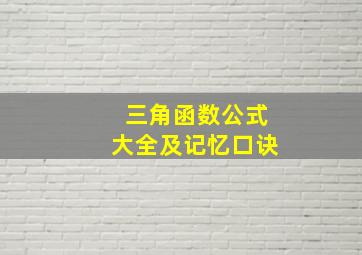 三角函数公式
大全及记忆口诀